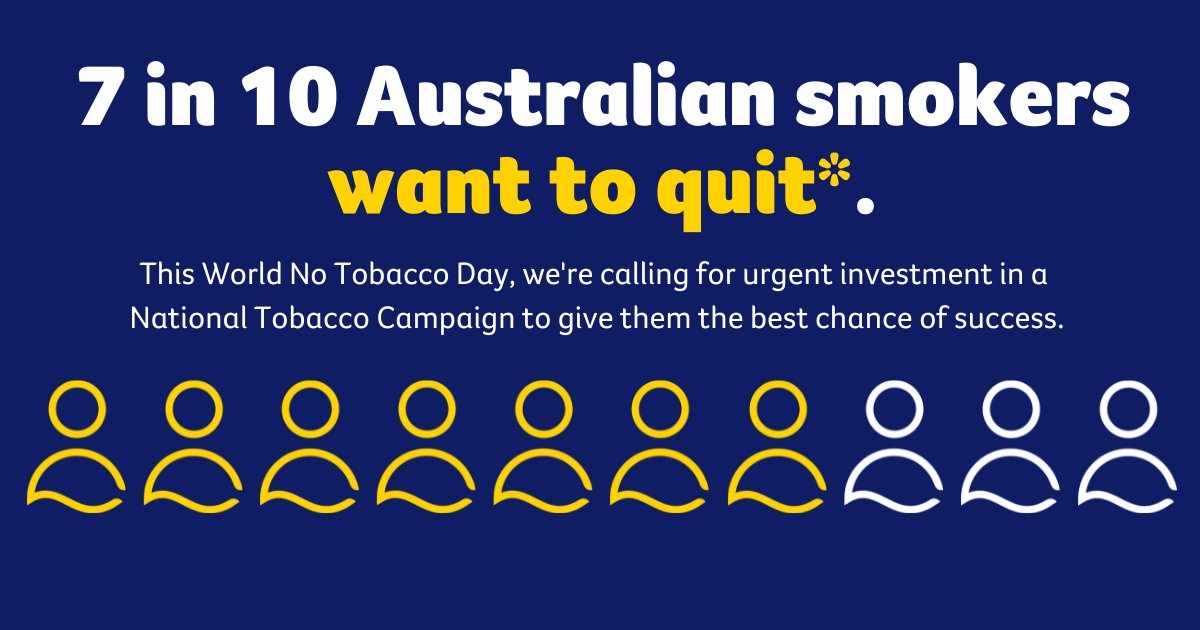 7 in 10 Australian smokers want to quit*.

This World No Tobacco Day, we're calling for urgent investment in a National Tobacco Campaign to give them the best chance of success.